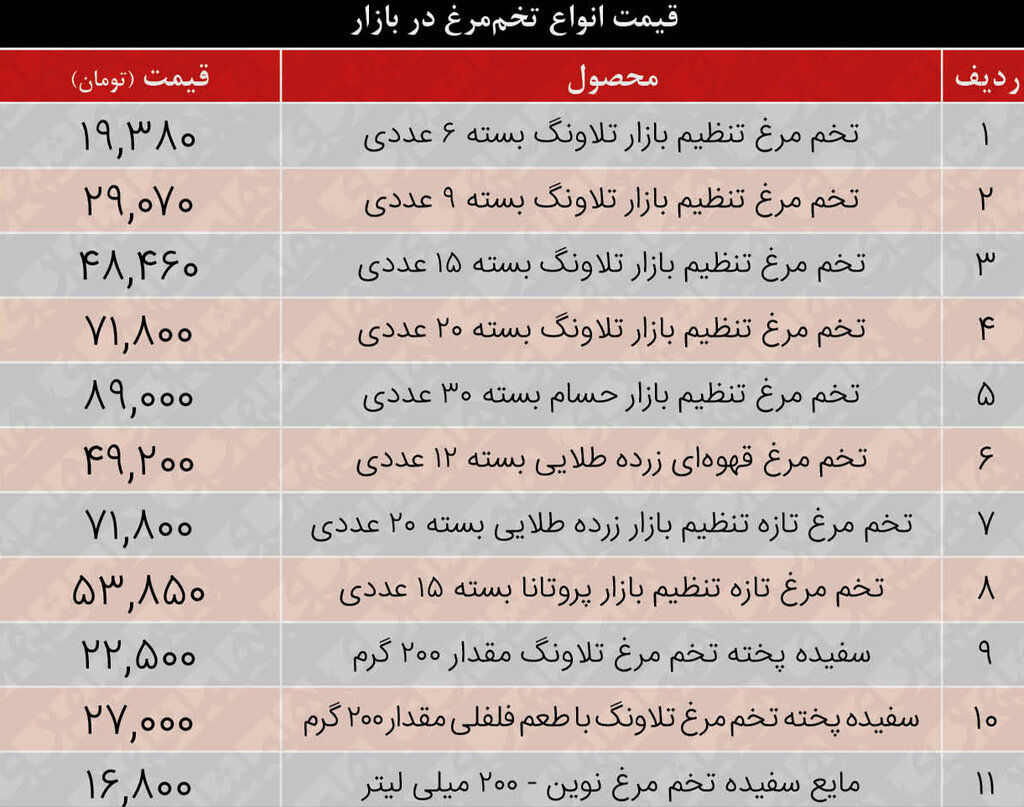 قیمت انواع تخم‌مرغ در بازار

| ردیف | محصول | قیمت (تومان) |
|---|---|---|
| ۱ | تخم مرغ تنظیم بازار تلاونگ بسته ۶ عددی | ۱۹,۳۸۰ |
| ۲ | تخم مرغ تنظیم بازار تلاونگ بسته ۹ عددی | ۲۹,۰۷۰ |
| ۳ | تخم مرغ تنظیم بازار تلاونگ بسته ۱۵ عددی | ۴۸,۴۶۰ |
| ۴ | تخم مرغ تنظیم بازار تلاونگ بسته ۲۰ عددی | ۷۱,۸۰۰ |
| ۵ | تخم مرغ تنظیم بازار حسام بسته ۳۰ عددی | ۸۹,۰۰۰ |
| ۶ | تخم مرغ قهوه‌ای زرده طلایی بسته ۱۲ عددی | ۴۹,۲۰۰ |
| ۷ | تخم مرغ تازه تنظیم بازار زرده طلایی بسته ۲۰ عددی | ۷۱,۸۰۰ |
| ۸ | تخم مرغ تازه تنظیم بازار پروتانا بسته ۱۵ عددی | ۵۳,۸۵۰ |
| ۹ | سفیده پخته تخم مرغ تلاونگ مقدار ۲۰۰ گرم | ۲۲,۵۰۰ |
| ۱۰ | سفیده پخته تخم مرغ تلاونگ با طعم فلفلی مقدار ۲۰۰ گرم | ۲۷,۰۰۰ |
| ۱۱ | مایع سفیده تخم مرغ نوین - ۲۰۰ میلی لیتر | ۱۶,۸۰۰ |